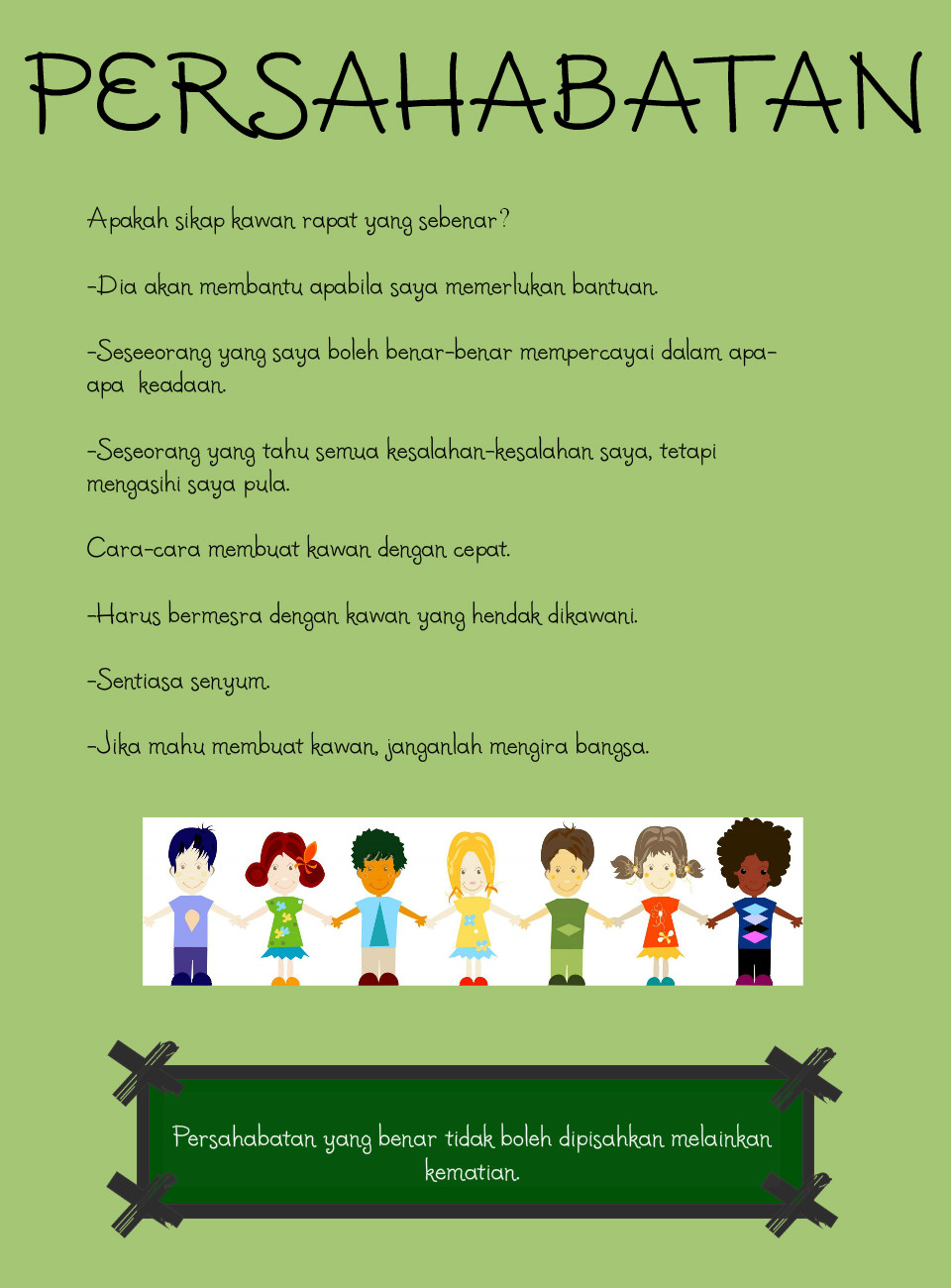 PERSAHABATAN

Apakah sikap kawan rapat yang sebenar?

-Dia akan membantu apabila saya memerlukan bantuan.

-Seseeorang yang saya boleh benar-benar mempercayai dalam apa-apa keadaan.

-Seseorang yang tahu semua kesalahan-kesalahan saya, tetapi mengasihi saya pula.

Cara-cara membuat kawan dengan cepat.

-Harus bermesra dengan kawan yang hendak dikawani.

-Sentiasa senyum.

-Jika mahu membuat kawan, janganlah mengira bangsa.

Persahabatan yang benar tidak boleh dipisahkan melainkan kematian.